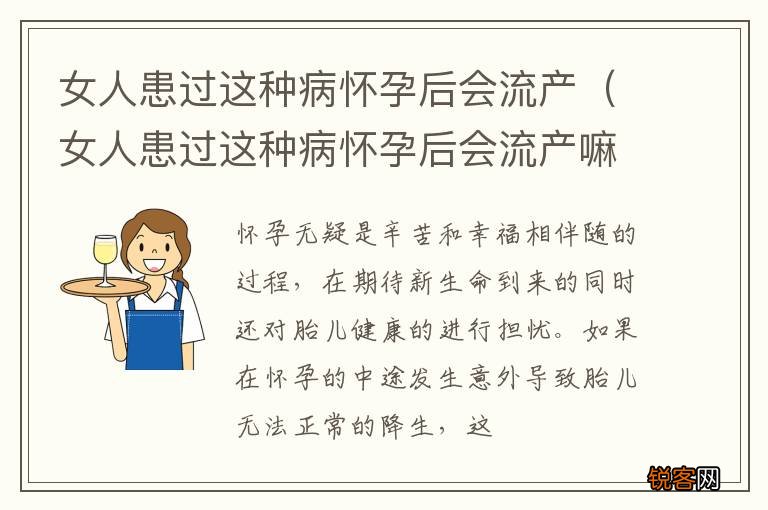 女人患过这种病怀孕后会流产（女人患过这种病怀孕后会流产嘛

怀孕无疑是辛苦和幸福相伴随的过程，在期待新生命到来的同时还对胎儿健康的进行担忧。如果在怀孕的中途发生意外导致胎儿无法正常的降生，这

锐客网